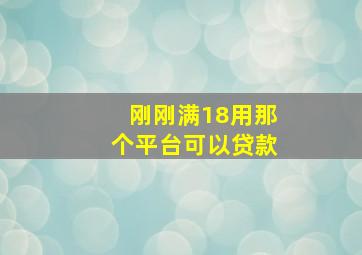 刚刚满18用那个平台可以贷款